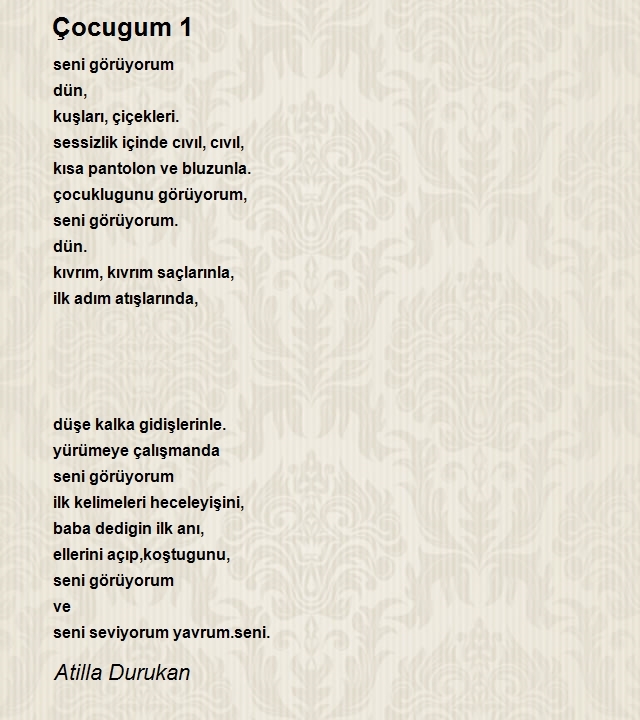 Çocugum 1

seni görüyorum
dün,
kuşları, çiçekleri.
sessizlik içinde cıvıl, cıvıl,
kısa pantolon ve bluzunla.
çocuklugunu görüyorum,
seni görüyorum.
dün.
kıvrım, kıvrım saçlarınla,
ilk adım atışlarında,

düşe kalka gidişlerinle.
yürümeye çalışmanda
seni görüyorum
ilk kelimeleri heceleyişini,
baba dedigin ilk anı,
ellerini açıp,koştugunu,
seni görüyorum
ve
seni seviyorum yavrum.seni.

Atilla Durukan